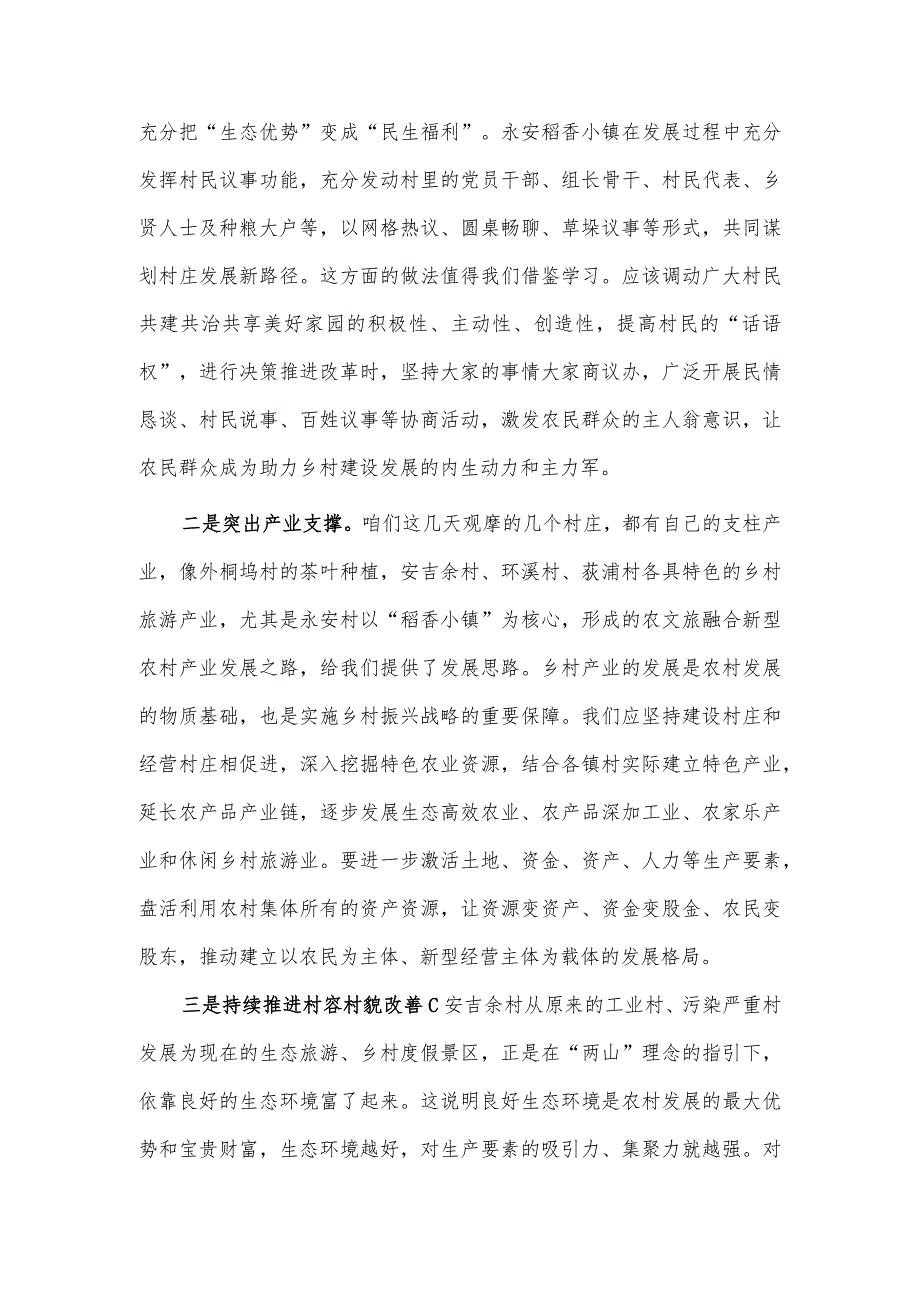 充分把“生态优势”变成“民生福利”。永安稻香小镇在发展过程中充分发挥村民议事功能，充分发动村里的党员干部、组长骨干、村民代表、乡贤人士及种粮大户等，以网格热议、圆桌畅聊、草垛议事等形式，共同谋划村庄发展新路径。这方面的做法值得我们借鉴学习。应该调动广大村民共建共治共享美好家园的积极性、主动性、创造性，提高村民的“话语权”，进行决策推进改革时，坚持大家的事情大家商议办，广泛开展民情恳谈、村民说事、百姓议事等协商活动，激发农民群众的主人翁意识，让农民群众成为助力乡村建设发展的内生动力和主力军。

二是突出产业支撑。咱们这几天观摩的几个村庄，都有自己的支柱产业，像外桐坞村的茶叶种植，安吉余村、环溪村、荻浦村各具特色的乡村旅游产业，尤其是永安村以“稻香小镇”为核心，形成的农文旅融合新型农村产业发展之路，给我们提供了发展思路。乡村产业的发展是农村发展的物质基础，也是实施乡村振兴战略的重要保障。我们应坚持建设村庄和经营村庄相促进，深入挖掘特色农业资源，结合各镇村实际建立特色产业，延长农产品产业链，逐步发展生态高效农业、农产品深加工业、农家乐产业和休闲乡村旅游业。要进一步激活土地、资金、资产、人力等生产要素，盘活利用农村集体所有的资产资源，让资源变资产、资金变股金、农民变股东，推动建立以农民为主体、新型经营主体为载体的发展格局。

三是持续推进村容村貌改善C安吉余村从原来的工业村、污染严重村发展为现在的生态旅游、乡村度假景区，正是在“两山”理念的指引下，依靠良好的生态环境富了起来。这说明良好生态环境是农村发展的最大优势和宝贵财富，生态环境越好，对生产要素的吸引力、集聚力就越强。对